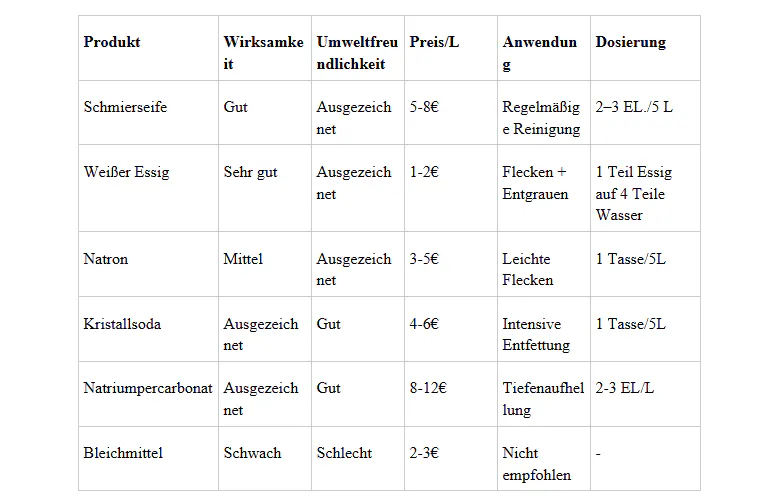 | Produkt | Wirksamkeit | Umweltfreundlichkeit | Preis/L | Anwendung | Dosierung |
|---|---|---|---|---|---|
| Schmierseife | Gut | Ausgezeichnet | 5-8€ | Regelmäßige Reinigung | 2–3 EL./5 L |
| Weißer Essig | Sehr gut | Ausgezeichnet | 1-2€ | Flecken + Entgrauen | 1 Teil Essig auf 4 Teile Wasser |
| Natron | Mittel | Ausgezeichnet | 3-5€ | Leichte Flecken | 1 Tasse/5L |
| Kristallsoda | Ausgezeichnet | Gut | 4-6€ | Intensive Entfettung | 1 Tasse/5L |
| Natriumpercarbonat | Ausgezeichnet | Gut | 8-12€ | Tiefenaufhellung | 2-3 EL/L |
| Bleichmittel | Schwach | Schlecht | 2-3€ | Nicht empfohlen | - |